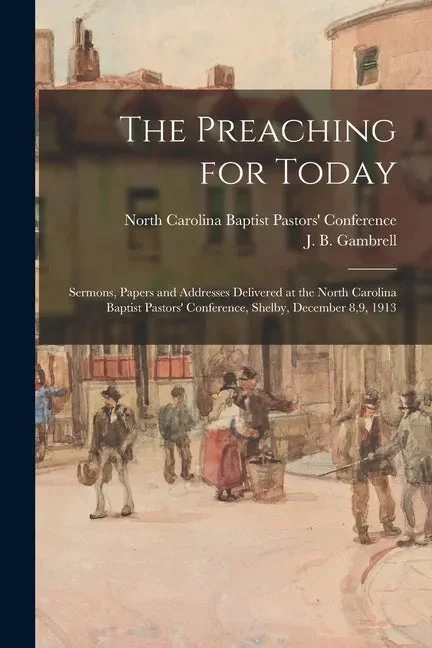 The Preaching for Today

North Carolina Baptist Pastors' Conference
J. B. Gambrell

Sermons, Papers and Addresses Delivered at the North Carolina Baptist Pastors' Conference, Shelby, December 8,9, 1913